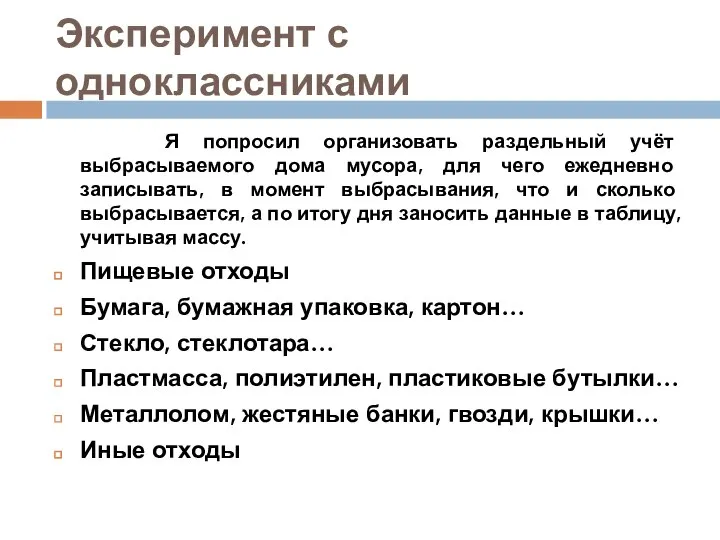 Эксперимент с одноклассниками

Я попросил организовать раздельный учёт выбрасываемого дома мусора, для чего ежедневно записывать, в момент выбрасывания, что и сколько выбрасывается, а по итогу дня заносить данные в таблицу, учитывая массу.

Пищевые отходы
Бумага, бумажная упаковка, картон…
Стекло, стеклотара…
Пластмасса, полиэтилен, пластиковые бутылки…
Металлолом, жестяные банки, гвозди, крышки…
Иные отходы